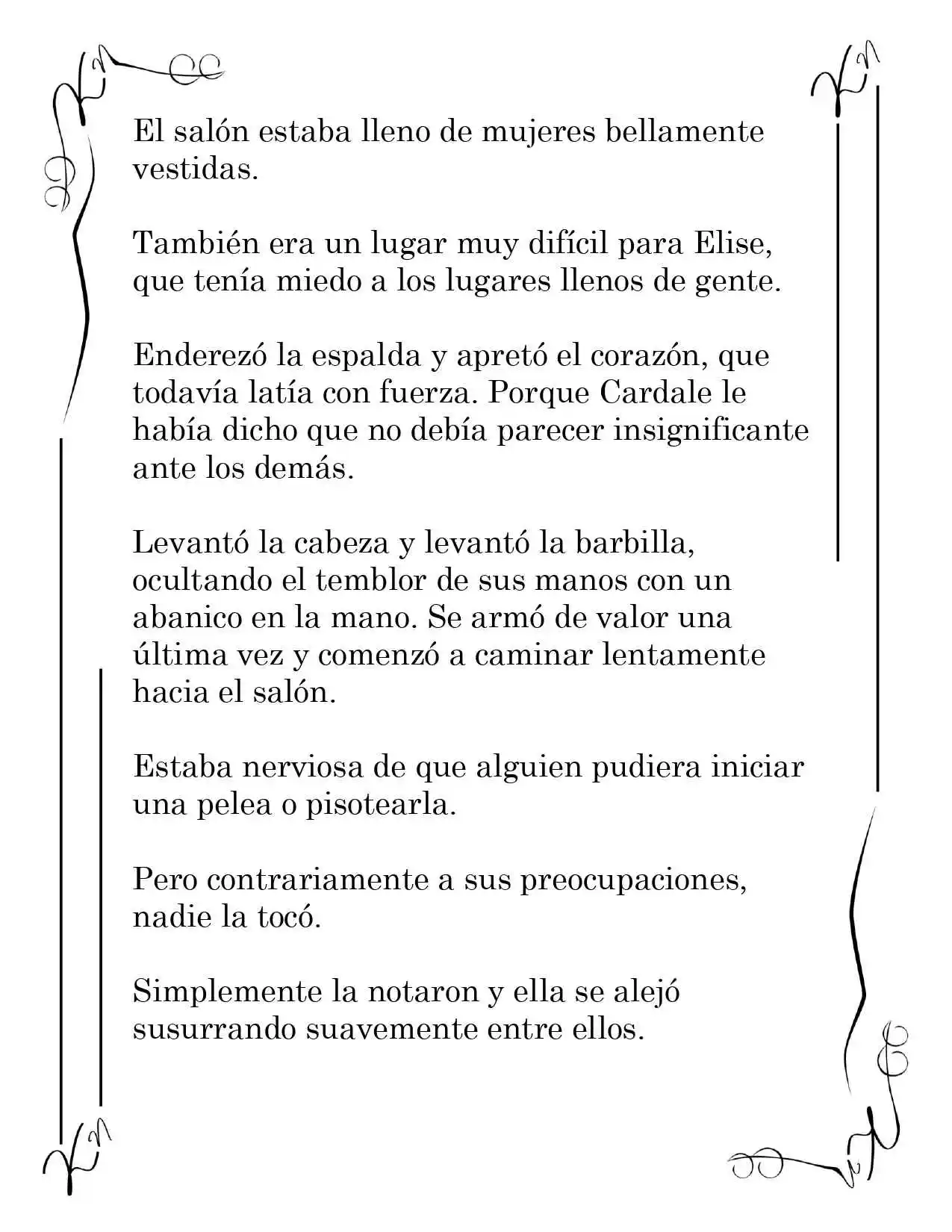 El salón estaba lleno de mujeres bellamente vestidas.

También era un lugar muy difícil para Elise, que tenía miedo a los lugares llenos de gente.

Enderezó la espalda y apretó el corazón, que todavía latía con fuerza. Porque Cardale le había dicho que no debía parecer insignificante ante los demás.

Levantó la cabeza y levantó la barbilla, ocultando el temblor de sus manos con un abanico en la mano. Se armó de valor una última vez y comenzó a caminar lentamente hacia el salón.

Estaba nerviosa de que alguien pudiera iniciar una pelea o pisotearla.

Pero contrariamente a sus preocupaciones, nadie la tocó.

Simplemente la notaron y ella se alejó susurrando suavemente entre ellos.